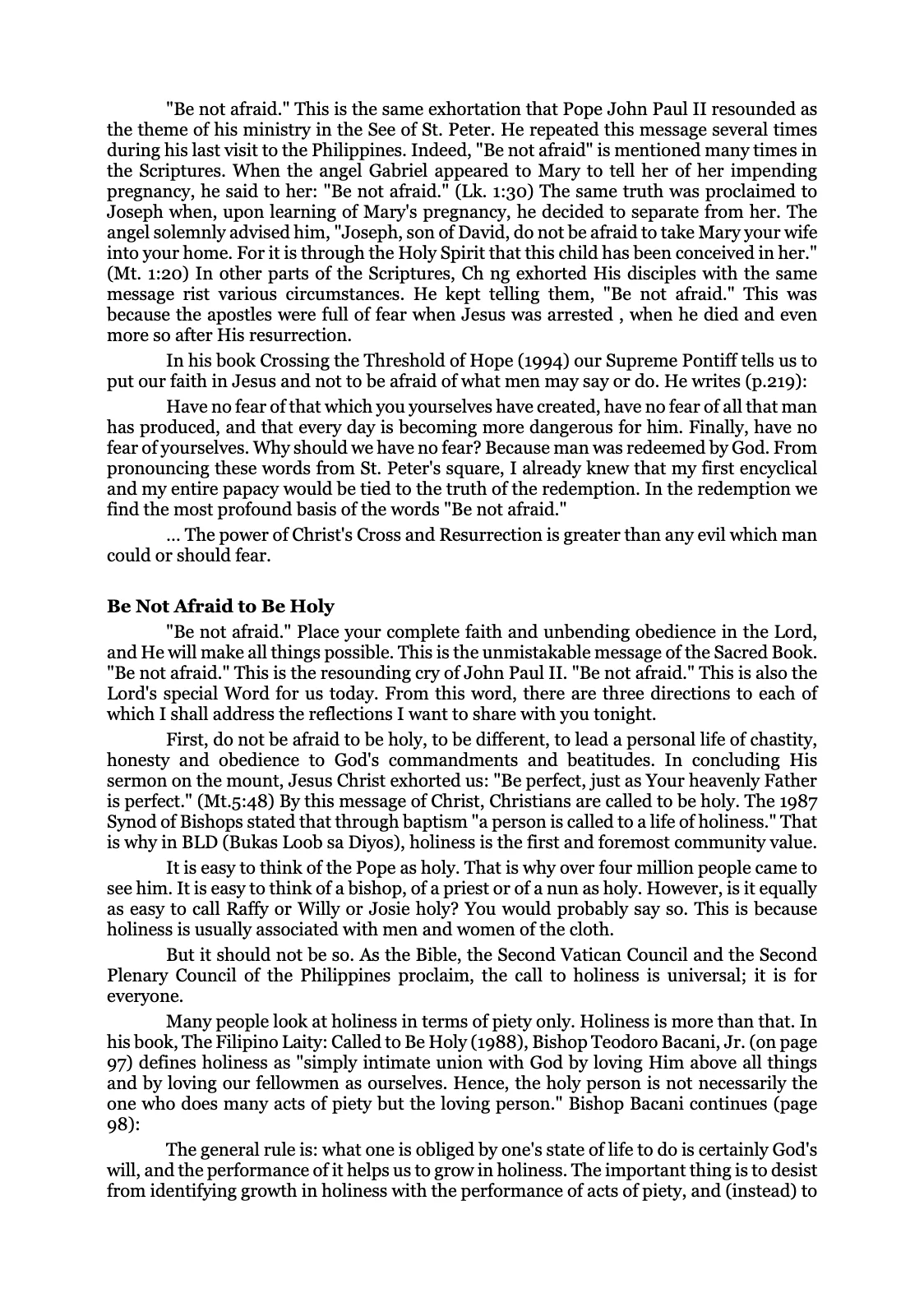 "Be not afraid." This is the same exhortation that Pope John Paul II resounded as the theme of his ministry in the See of St. Peter. He repeated this message several times during his last visit to the Philippines. Indeed, "Be not afraid" is mentioned many times in the Scriptures. When the angel Gabriel appeared to Mary to tell her of her impending pregnancy, he said to her: "Be not afraid." (Lk. 1:30) The same truth was proclaimed to Joseph when, upon learning of Mary's pregnancy, he decided to separate from her. The angel solemnly advised him, "Joseph, son of David, do not be afraid to take Mary your wife into your home. For it is through the Holy Spirit that this child has been conceived in her." (Mt. 1:20) In other parts of the Scriptures, Ch ng exhorted His disciples with the same message rist various circumstances. He kept telling them, "Be not afraid." This was because the apostles were full of fear when Jesus was arrested , when he died and even more so after His resurrection.

In his book Crossing the Threshold of Hope (1994) our Supreme Pontiff tells us to put our faith in Jesus and not to be afraid of what men may say or do. He writes (p.219):

Have no fear of that which you yourselves have created, have no fear of all that man has produced, and that every day is becoming more dangerous for him. Finally, have no fear of yourselves. Why should we have no fear? Because man was redeemed by God. From pronouncing these words from St. Peter's square, I already knew that my first encyclical and my entire papacy would be tied to the truth of the redemption. In the redemption we find the most profound basis of the words "Be not afraid."

... The power of Christ's Cross and Resurrection is greater than any evil which man could or should fear.

Be Not Afraid to Be Holy

"Be not afraid." Place your complete faith and unbending obedience in the Lord, and He will make all things possible. This is the unmistakable message of the Sacred Book. "Be not afraid." This is the resounding cry of John Paul II. "Be not afraid." This is also the Lord's special Word for us today. From this word, there are three directions to each of which I shall address the reflections I want to share with you tonight.

First, do not be afraid to be holy, to be different, to lead a personal life of chastity, honesty and obedience to God's commandments and beatitudes. In concluding His sermon on the mount, Jesus Christ exhorted us: "Be perfect, just as Your heavenly Father is perfect." (Mt.5:48) By this message of Christ, Christians are called to be holy. The 1987 Synod of Bishops stated that through baptism "a person is called to a life of holiness." That is why in BLD (Bukas Loob sa Diyos), holiness is the first and foremost community value.

It is easy to think of the Pope as holy. That is why over four million people came to see him. It is easy to think of a bishop, of a priest or of a nun as holy. However, is it equally as easy to call Raffy or Willy or Josie holy? You would probably say so. This is because holiness is usually associated with men and women of the cloth.

But it should not be so. As the Bible, the Second Vatican Council and the Second Plenary Council of the Philippines proclaim, the call to holiness is universal; it is for everyone.

Many people look at holiness in terms of piety only. Holiness is more than that. In his book, The Filipino Laity: Called to Be Holy (1988), Bishop Teodoro Bacani, Jr. (on page 97) defines holiness as "simply intimate union with God by loving Him above all things and by loving our fellowmen as ourselves. Hence, the holy person is not necessarily the one who does many acts of piety but the loving person." Bishop Bacani continues (page 98):

The general rule is: what one is obliged by one's state of life to do is certainly God's will, and the performance of it helps us to grow in holiness. The important thing is to desist from identifying growth in holiness with the performance of acts of piety, and (instead) to